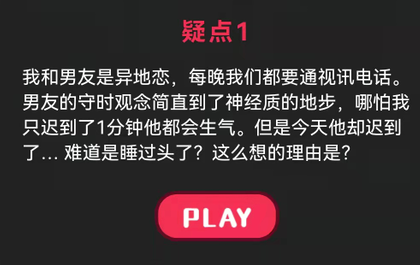 疑点1

我和男友是异地恋，每晚我们都要通视讯电话。男友的守时观念简直到了神经质的地步，哪怕我只迟到了1分钟他都会生气。但是今天他却迟到了… 难道是睡过头了？这么想的理由是？

PLAY